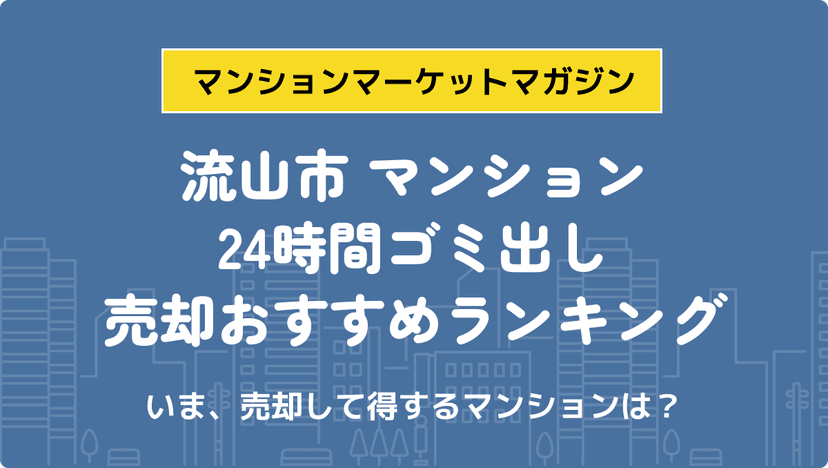 マンションマーケットマガジン

流山市 マンション
24時間ゴミ出し
売却おすすめランキング

いま、売却して得するマンションは？